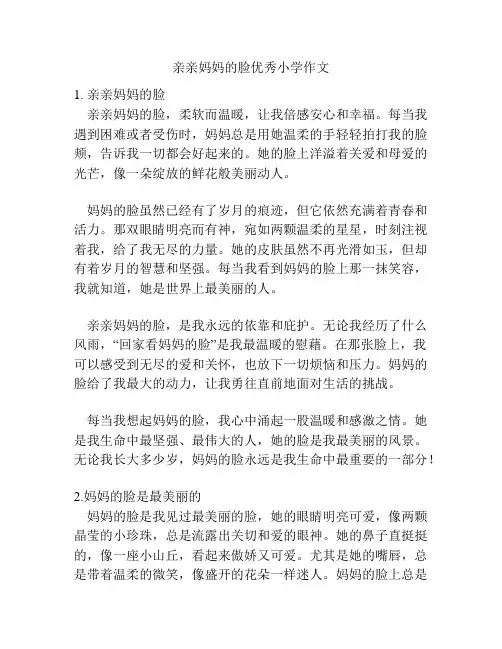 亲亲妈妈的脸优秀小学作文

1. 亲亲妈妈的脸

亲亲妈妈的脸，柔软而温暖，让我倍感安心和幸福。每当我遇到困难或者受伤时，妈妈总是用她温柔的手轻轻拍打我的脸颊，告诉我一切都会好起来的。她的脸上洋溢着关爱和母爱的光芒，像一朵绽放的鲜花般美丽动人。

妈妈的脸虽然已经有了岁月的痕迹，但它依然充满着青春和活力。那双眼睛明亮而有神，宛如两颗温柔的星星，时刻注视着我，给了我无尽的力量。她的皮肤虽然不再光滑如玉，但却有着岁月的智慧和坚强。每当我看到妈妈的脸上那一抹笑容，我就知道，她是世界上最美丽的人。

亲亲妈妈的脸，是我永远的依靠和庇护。无论我经历了什么风雨，“回家看妈妈的脸”是我最温暖的慰藉。在那张脸上，我可以感受到无尽的爱和关怀，也放下一切烦恼和压力。妈妈的脸给了我最大的动力，让我勇往直前地面对生活的挑战。

每当我想起妈妈的脸，我心中涌起一股温暖和感激之情。她是我生命中最坚强、最伟大的人，她的脸是我最美丽的风景。无论我长大多少岁，妈妈的脸永远是我生命中最重要的一部分！

2.妈妈的脸是最美丽的

妈妈的脸是我见过最美丽的脸，她的眼睛明亮可爱，像两颗晶莹的小珍珠，总是流露出关切和爱的眼神。她的鼻子直挺挺的，像一座小山丘，看起来傲娇又可爱。尤其是她的嘴唇，总是带着温柔的微笑，像盛开的花朵一样迷人。妈妈的脸上总是